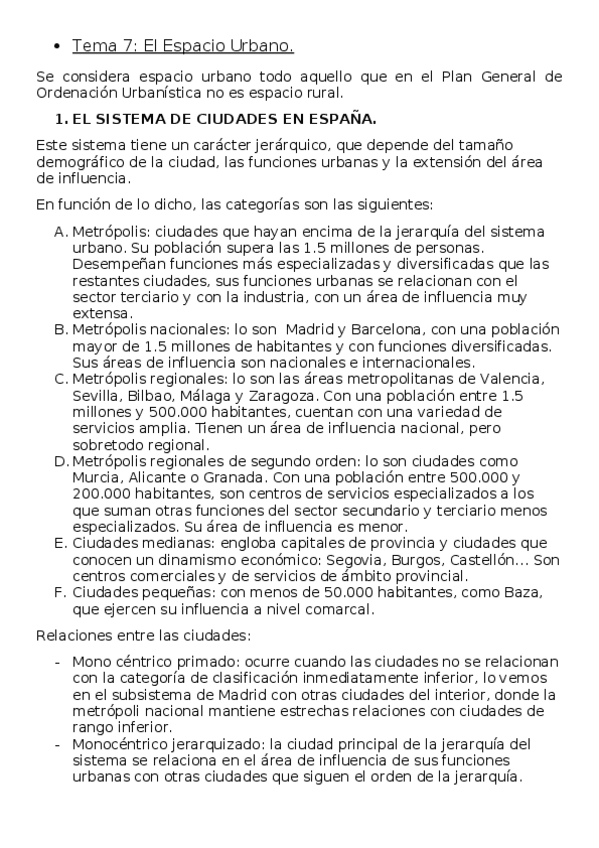 • Tema 7: El Espacio Urbano.

Se considera espacio urbano todo aquello que en el Plan General de Ordenación Urbanística no es espacio rural.

1. EL SISTEMA DE CIUDADES EN ESPAÑA.

Este sistema tiene un carácter jerárquico, que depende del tamaño demográfico de la ciudad, las funciones urbanas y la extensión del área de influencia.

En función de lo dicho, las categorías son las siguientes:

A. Metrópolis: ciudades que hayan encima de la jerarquía del sistema urbano. Su población supera las 1.5 millones de personas. Desempeñan funciones más especializadas y diversificadas que las restantes ciudades, sus funciones urbanas se relacionan con el sector terciario y con la industria, con un área de influencia muy extensa.
B. Metrópolis nacionales: lo son Madrid y Barcelona, con una población mayor de 1.5 millones de habitantes y con funciones diversificadas. Sus áreas de influencia son nacionales e internacionales.
C. Metrópolis regionales: lo son las áreas metropolitanas de Valencia, Sevilla, Bilbao, Málaga y Zaragoza. Con una población entre 1.5 millones y 500.000 habitantes, cuentan con una variedad de servicios amplia. Tienen un área de influencia nacional, pero sobretodo regional.
D. Metrópolis regionales de segundo orden: lo son ciudades como Murcia, Alicante o Granada. Con una población entre 500.000 y 200.000 habitantes, son centros de servicios especializados a los que suman otras funciones del sector secundario y terciario menos especializados. Su área de influencia es menor.
E. Ciudades medianas: engloba capitales de provincia y ciudades que conocen un dinamismo económico: Segovia, Burgos, Castellón… Son centros comerciales y de servicios de ámbito provincial.
F. Ciudades pequeñas: con menos de 50.000 habitantes, como Baza, que ejercen su influencia a nivel comarcal.

Relaciones entre las ciudades:

- Mono céntrico primado: ocurre cuando las ciudades no se relacionan con la categoría de clasificación inmediatamente inferior, lo vemos en el subsistema de Madrid con otras ciudades del interior, donde la metrópoli nacional mantiene estrechas relaciones con ciudades de rango inferior.
- Monocéntrico jerarquizado: la ciudad principal de la jerarquía del sistema se relaciona en el área de influencia de sus funciones urbanas con otras ciudades que siguen el orden de la jerarquía.